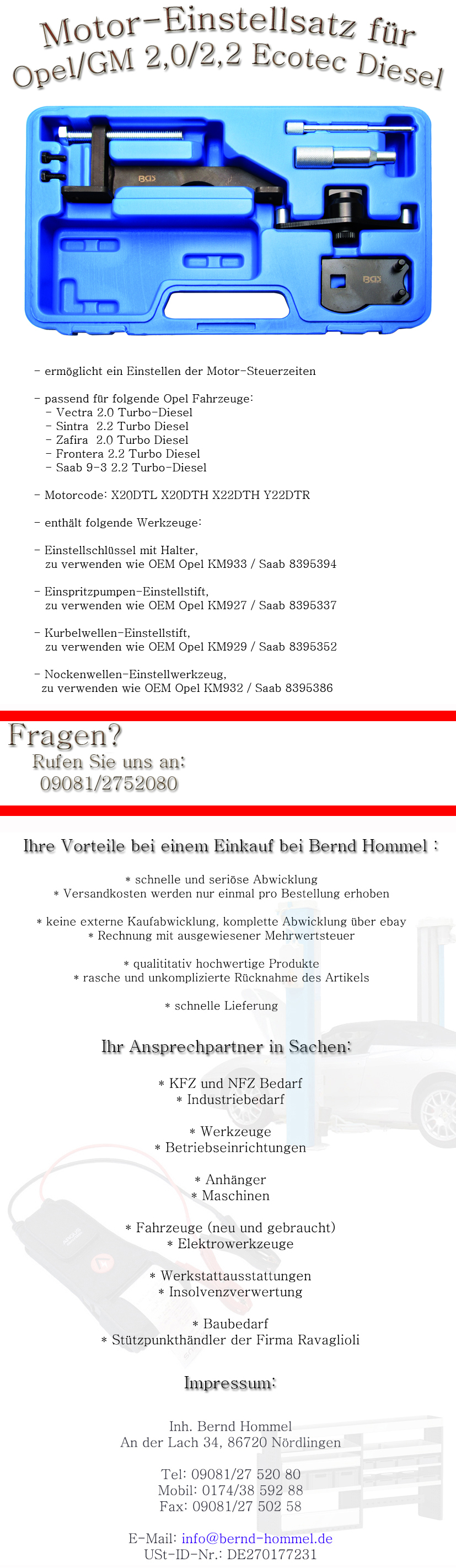 Motor-Einstellsatz für Opel/GM 2,0/2,2 Ecotec Diesel

BGS

BGS

- ermöglicht ein Einstellen der Motor-Steuerzeiten

- passend für folgende Opel Fahrzeuge:
- Vectra 2.0 Turbo-Diesel
- Sintra 2.2 Turbo Diesel
- Zafira 2.0 Turbo Diesel
- Frontera 2.2 Turbo Diesel
- Saab 9-3 2.2 Turbo-Diesel

- Motorcode: X20DTL X20DTH X22DTH Y22DTR

- enthält folgende Werkzeuge:

- Einstellschlüssel mit Halter, zu verwenden wie OEM Opel KM933 / Saab 8395394

- Einspritzpumpen-Einstellstift, zu verwenden wie OEM Opel KM927 / Saab 8395337

- Kurbelwellen-Einstellstift, zu verwenden wie OEM Opel KM929 / Saab 8395352

- Nockenwellen-Einstellwerkzeug, zu verwenden wie OEM Opel KM932 / Saab 8395386

Fragen?
Rufen Sie uns an:
09081/2752080

Ihre Vorteile bei einem Einkauf bei Bernd Hommel :

* schnelle und seriöse Abwicklung
* Versandkosten werden nur einmal pro Bestellung erhoben

* keine externe Kaufabwicklung, komplette Abwicklung über ebay
* Rechnung mit ausgewiesener Mehrwertsteuer

* qualititativ hochwertige Produkte
* rasche und unkomplizierte Rücknahme des Artikels

* schnelle Lieferung

Ihr Ansprechpartner in Sachen:

* KFZ und NFZ Bedarf
* Industriebedarf

* Werkzeuge
* Betriebseinrichtungen

* Anhänger
* Maschinen

* Fahrzeuge (neu und gebraucht)
* Elektrowerkzeuge

* Werkstattausstattungen
* Insolvenzverwertung

* Baubedarf
* Stützpunkthändler der Firma Ravaglioli

Impressum:

Inh. Bernd Hommel
An der Lach 34, 86720 Nördlingen

Tel: 09081/27 520 80
Mobil: 0174/38 592 88
Fax: 09081/27 502 58

E-Mail: info@bernd-hommel.de
USt-ID-Nr.: DE270177231